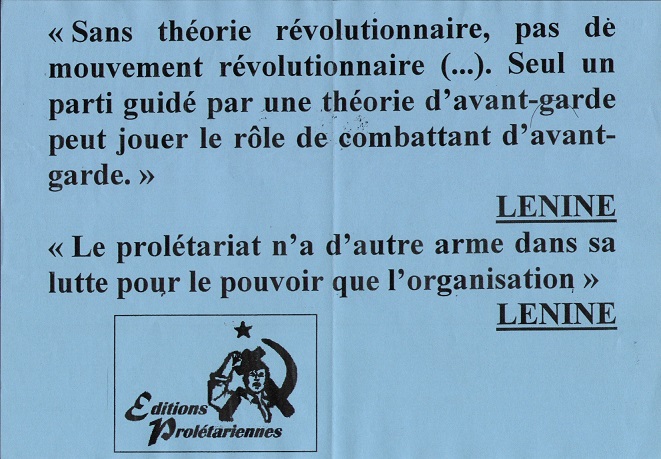 « Sans théorie révolutionnaire, pas de mouvement révolutionnaire (...). Seul un parti guidé par une théorie d'avant-garde peut jouer le rôle de combattant d'avant-garde. »

LENINE

« Le prolétariat n'a d'autre arme dans sa lutte pour le pouvoir que l'organisation »

LENINE

Editions Prolétariennes